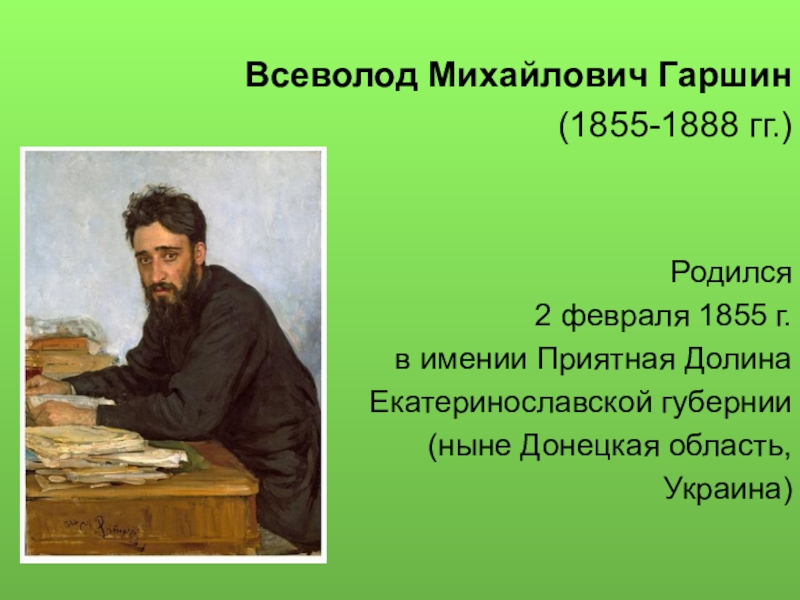 Всеволод Михайлович Гаршин
(1855-1888 гг.)

Родился
2 февраля 1855 г.
в имении Приятная Долина
Екатеринославской губернии
(ныне Донецкая область,
Украина)